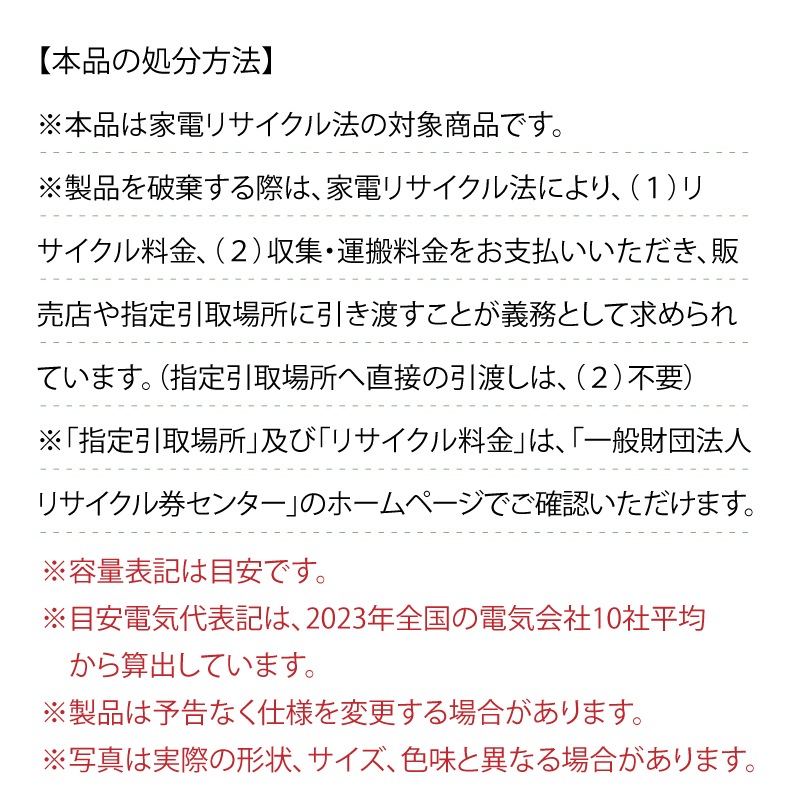 【本品の処分方法】

※本品は家電リサイクル法の対象商品です。

※製品を破棄する際は、家電リサイクル法により、（１）リサイクル料金、（２）収集・運搬料金をお支払いいただき、販売店や指定引取場所に引き渡すことが義務として求められています。（指定引取場所へ直接の引渡しは、（２）不要）

※「指定引取場所」及び「リサイクル料金」は、「一般財団法人リサイクル券センター」のホームページでご確認いただけます。

※容量表記は目安です。

※目安電気代表記は、2023年全国の電気会社10社平均から算出しています。

※製品は予告なく仕様を変更する場合があります。

※写真は実際の形状、サイズ、色味と異なる場合があります。